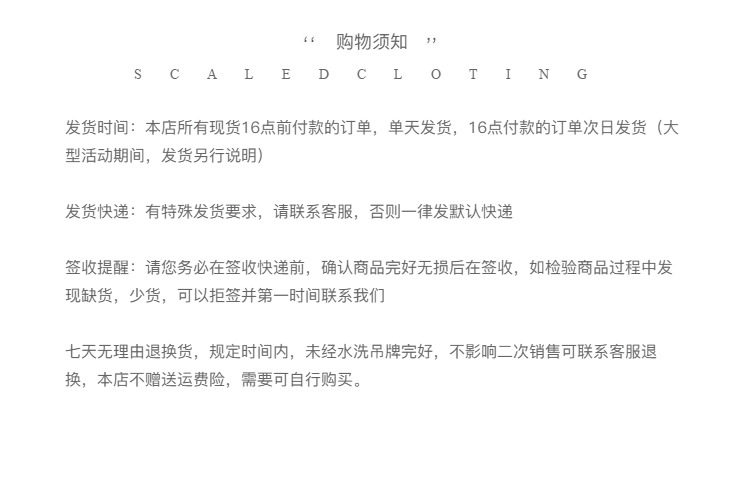 ‘‘ 购物须知 ’’

S C A L E D C L O T I N G

发货时间：本店所有现货16点前付款的订单，单天发货，16点付款的订单次日发货（大型活动期间，发货另行说明）

发货快递：有特殊发货要求，请联系客服，否则一律发默认快递

签收提醒：请您务必在签收快递前，确认商品完好无损后在签收，如检验商品过程中发现缺货，少货，可以拒签并第一时间联系我们

七天无理由退换货，规定时间内，未经水洗吊牌完好，不影响二次销售可联系客服退换，本店不赠送运费险，需要可自行购买。